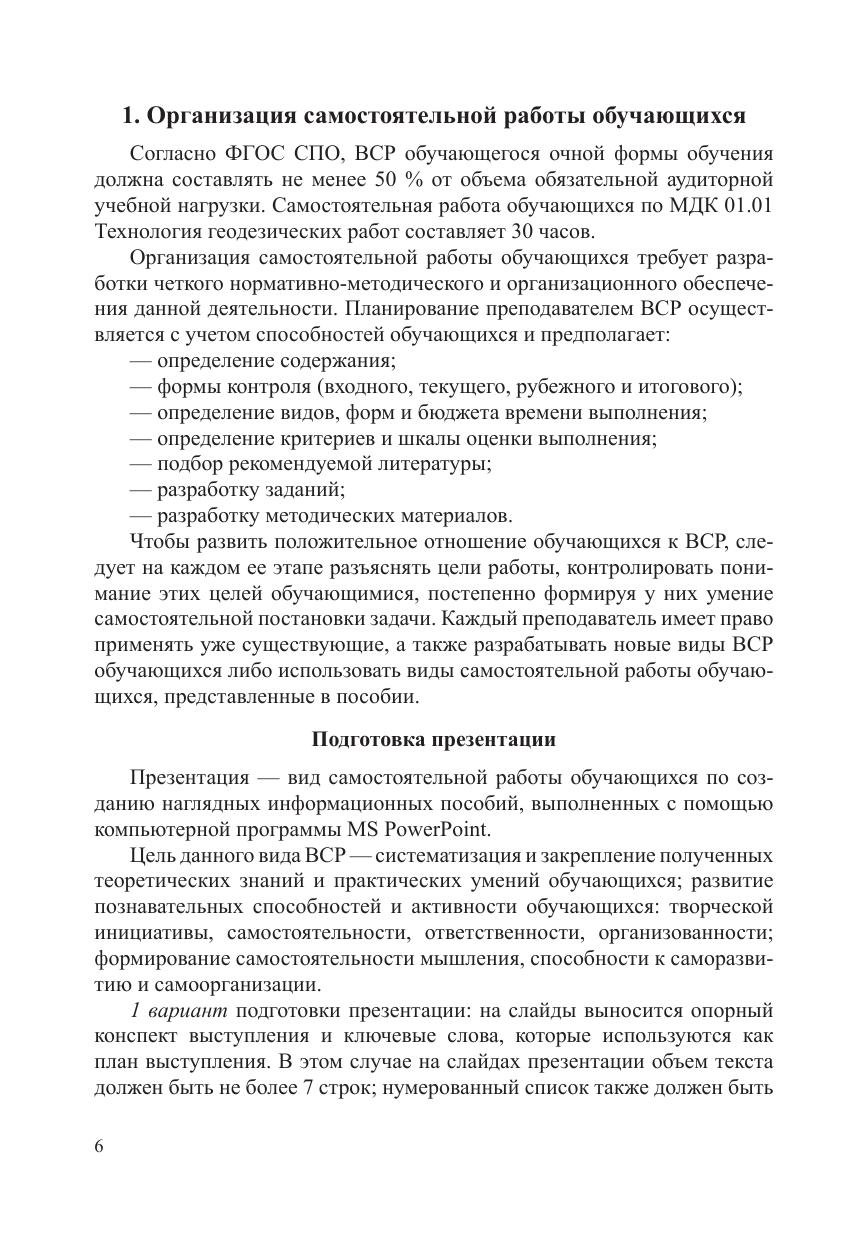 1. Организация самостоятельной работы обучающихся

Согласно ФГОС СПО, ВСР обучающегося очной формы обучения должна составлять не менее 50 % от объема обязательной аудиторной учебной нагрузки. Самостоятельная работа обучающихся по МДК 01.01 Технология геодезических работ составляет 30 часов.

Организация самостоятельной работы обучающихся требует разработки четкого нормативно-методического и организационного обеспечения данной деятельности. Планирование преподавателем ВСР осуществляется с учетом способностей обучающихся и предполагает:

— определение содержания;

— формы контроля (входного, текущего, рубежного и итогового);

— определение видов, форм и бюджета времени выполнения;

— определение критериев и шкалы оценки выполнения;

— подбор рекомендуемой литературы;

— разработку заданий;

— разработку методических материалов.

Чтобы развить положительное отношение обучающихся к ВСР, следует на каждом ее этапе разъяснять цели работы, контролировать понимание этих целей обучающимися, постепенно формируя у них умение самостоятельной постановки задачи. Каждый преподаватель имеет право применять уже существующие, а также разрабатывать новые виды ВСР обучающихся либо использовать виды самостоятельной работы обучающихся, представленные в пособии.

Подготовка презентации

Презентация — вид самостоятельной работы обучающихся по созданию наглядных информационных пособий, выполненных с помощью компьютерной программы MS PowerPoint.

Цель данного вида ВСР — систематизация и закрепление полученных теоретических знаний и практических умений обучающихся; развитие познавательных способностей и активности обучающихся: творческой инициативы, самостоятельности, ответственности, организованности; формирование самостоятельности мышления, способности к саморазвитию и самоорганизации.

1 вариант подготовки презентации: на слайды выносится опорный конспект выступления и ключевые слова, которые используются как план выступления. В этом случае на слайдах презентации объем текста должен быть не более 7 строк; нумерованный список также должен быть

6